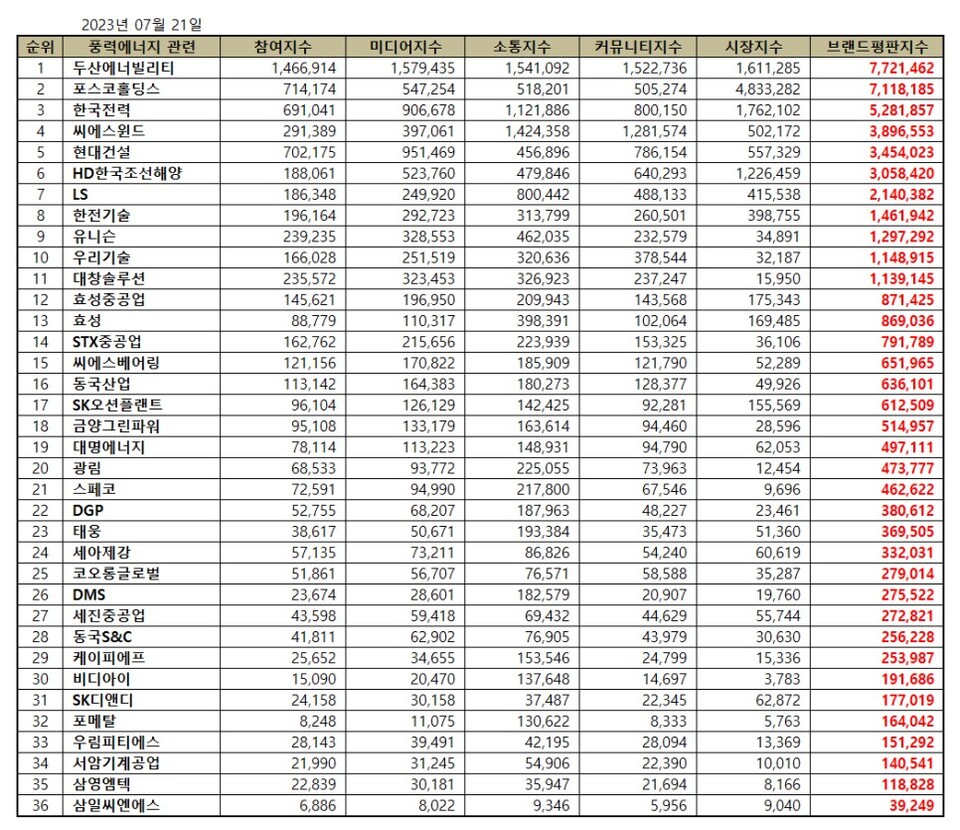 2023년 07월 21일

| 순위 | 풍력에너지 관련 | 참여지수 | 미디어지수 | 소통지수 | 커뮤니티지수 | 시장지수 | 브랜드평판지수 |
|---|---|---|---|---|---|---|---|
| 1 | 두산에너빌리티 | 1,466,914 | 1,579,435 | 1,541,092 | 1,522,736 | 1,611,285 | 7,721,462 |
| 2 | 포스코홀딩스 | 714,174 | 547,254 | 518,201 | 505,274 | 4,833,282 | 7,118,185 |
| 3 | 한국전력 | 691,041 | 906,678 | 1,121,886 | 800,150 | 1,762,102 | 5,281,857 |
| 4 | 씨에스윈드 | 291,389 | 397,061 | 1,424,358 | 1,281,574 | 502,172 | 3,896,553 |
| 5 | 현대건설 | 702,175 | 951,469 | 456,896 | 786,154 | 557,329 | 3,454,023 |
| 6 | HD한국조선해양 | 188,061 | 523,760 | 479,846 | 640,293 | 1,226,459 | 3,058,420 |
| 7 | LS | 186,348 | 249,920 | 800,442 | 488,133 | 415,538 | 2,140,382 |
| 8 | 한전기술 | 196,164 | 292,723 | 313,799 | 260,501 | 398,755 | 1,461,942 |
| 9 | 유니슨 | 239,235 | 328,553 | 462,035 | 232,579 | 34,891 | 1,297,292 |
| 10 | 우리기술 | 166,028 | 251,519 | 320,636 | 378,544 | 32,187 | 1,148,915 |
| 11 | 대창솔루션 | 235,572 | 323,453 | 326,923 | 237,247 | 15,950 | 1,139,145 |
| 12 | 효성중공업 | 145,621 | 196,950 | 209,943 | 143,568 | 175,343 | 871,425 |
| 13 | 효성 | 88,779 | 110,317 | 398,391 | 102,064 | 169,485 | 869,036 |
| 14 | STX중공업 | 162,762 | 215,656 | 223,939 | 153,325 | 36,106 | 791,789 |
| 15 | 씨에스베어링 | 121,156 | 170,822 | 185,909 | 121,790 | 52,289 | 651,965 |
| 16 | 동국산업 | 113,142 | 164,383 | 180,273 | 128,377 | 49,926 | 636,101 |
| 17 | SK오션플랜트 | 96,104 | 126,129 | 142,425 | 92,281 | 155,569 | 612,509 |
| 18 | 금양그린파워 | 95,108 | 133,179 | 163,614 | 94,460 | 28,596 | 514,957 |
| 19 | 대명에너지 | 78,114 | 113,223 | 148,931 | 94,790 | 62,053 | 497,111 |
| 20 | 광림 | 68,533 | 93,772 | 225,055 | 73,963 | 12,454 | 473,777 |
| 21 | 스페코 | 72,591 | 94,990 | 217,800 | 67,546 | 9,696 | 462,622 |
| 22 | DGP | 52,755 | 68,207 | 187,963 | 48,227 | 23,461 | 380,612 |
| 23 | 태웅 | 38,617 | 50,671 | 193,384 | 35,473 | 51,360 | 369,505 |
| 24 | 세아제강 | 57,135 | 73,211 | 86,826 | 54,240 | 60,619 | 332,031 |
| 25 | 코오롱글로벌 | 51,861 | 56,707 | 76,571 | 58,588 | 35,287 | 279,014 |
| 26 | DMS | 23,674 | 28,601 | 182,579 | 20,907 | 19,760 | 275,522 |
| 27 | 세진중공업 | 43,598 | 59,418 | 69,432 | 44,629 | 55,744 | 272,821 |
| 28 | 동국S&C | 41,811 | 62,902 | 76,905 | 43,979 | 30,630 | 256,228 |
| 29 | 케이피에프 | 25,652 | 34,655 | 153,546 | 24,799 | 15,336 | 253,987 |
| 30 | 비디아이 | 15,090 | 20,470 | 137,648 | 14,697 | 3,783 | 191,686 |
| 31 | SK디앤디 | 24,158 | 30,158 | 37,487 | 22,345 | 62,872 | 177,019 |
| 32 | 포메탈 | 8,248 | 11,075 | 130,622 | 8,333 | 5,763 | 164,042 |
| 33 | 우림피티에스 | 28,143 | 39,491 | 42,195 | 28,094 | 13,369 | 151,292 |
| 34 | 서암기계공업 | 21,990 | 31,245 | 54,906 | 22,390 | 10,010 | 140,541 |
| 35 | 삼영엠텍 | 22,839 | 30,181 | 35,947 | 21,694 | 8,166 | 118,828 |
| 36 | 삼일씨엔에스 | 6,886 | 8,022 | 9,346 | 5,956 | 9,040 | 39,249 |